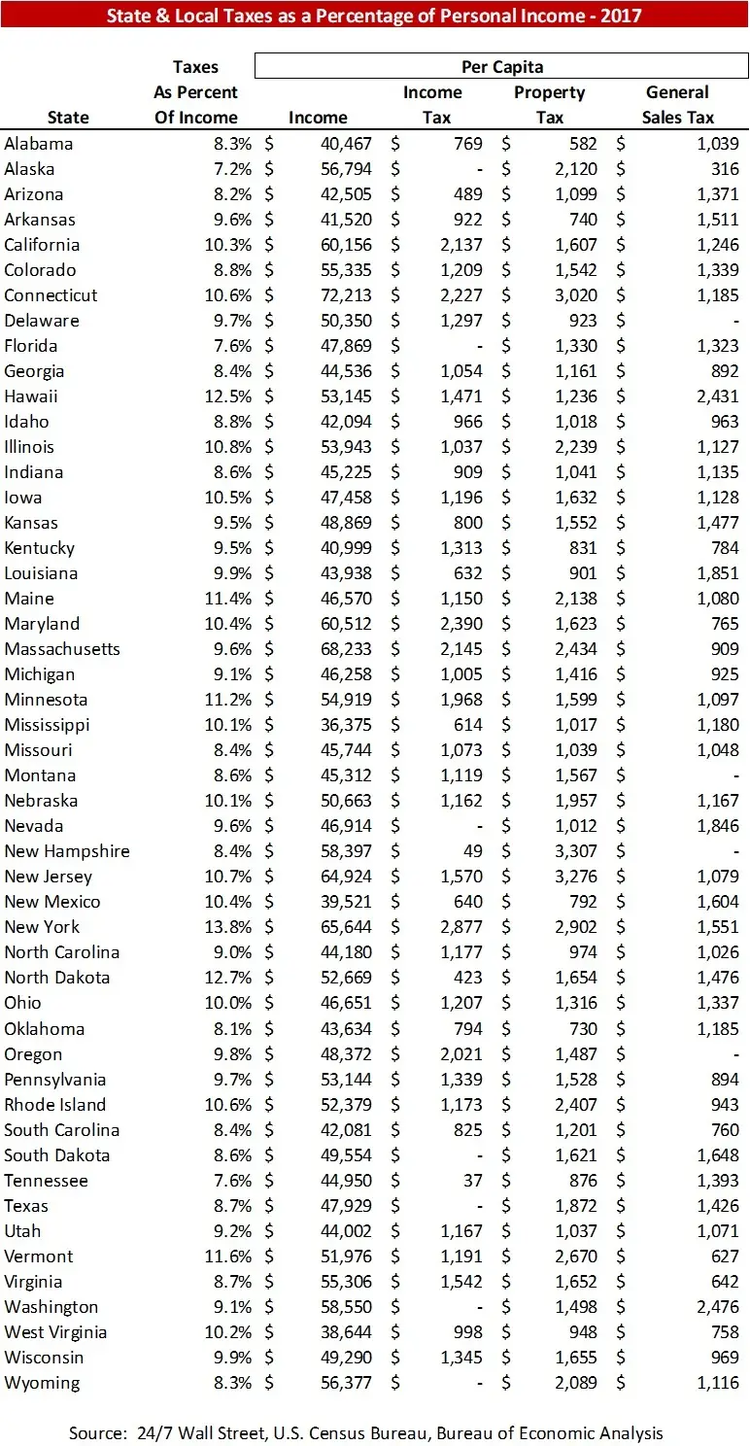 State & Local Taxes as a Percentage of Personal Income - 2017

| State | Taxes As Percent Of Income | Per Capita Income | Income Tax | Property Tax | General Sales Tax |
|---|---|---|---|---|---|
| Alabama | 8.3% | $ 40,467 | $ 769 | $ 582 | $ 1,039 |
| Alaska | 7.2% | $ 56,794 | $ - | $ 2,120 | $ 316 |
| Arizona | 8.2% | $ 42,505 | $ 489 | $ 1,099 | $ 1,371 |
| Arkansas | 9.6% | $ 41,520 | $ 922 | $ 740 | $ 1,511 |
| California | 10.3% | $ 60,156 | $ 2,137 | $ 1,607 | $ 1,246 |
| Colorado | 8.8% | $ 55,335 | $ 1,209 | $ 1,542 | $ 1,339 |
| Connecticut | 10.6% | $ 72,213 | $ 2,227 | $ 3,020 | $ 1,185 |
| Delaware | 9.7% | $ 50,350 | $ 1,297 | $ 923 | $ - |
| Florida | 7.6% | $ 47,869 | $ - | $ 1,330 | $ 1,323 |
| Georgia | 8.4% | $ 44,536 | $ 1,054 | $ 1,161 | $ 892 |
| Hawaii | 12.5% | $ 53,145 | $ 1,471 | $ 1,236 | $ 2,431 |
| Idaho | 8.8% | $ 42,094 | $ 966 | $ 1,018 | $ 963 |
| Illinois | 10.8% | $ 53,943 | $ 1,037 | $ 2,239 | $ 1,127 |
| Indiana | 8.6% | $ 45,225 | $ 909 | $ 1,041 | $ 1,135 |
| Iowa | 10.5% | $ 47,458 | $ 1,196 | $ 1,632 | $ 1,128 |
| Kansas | 9.5% | $ 48,869 | $ 800 | $ 1,552 | $ 1,477 |
| Kentucky | 9.5% | $ 40,999 | $ 1,313 | $ 831 | $ 784 |
| Louisiana | 9.9% | $ 43,938 | $ 632 | $ 901 | $ 1,851 |
| Maine | 11.4% | $ 46,570 | $ 1,150 | $ 2,138 | $ 1,080 |
| Maryland | 10.4% | $ 60,512 | $ 2,390 | $ 1,623 | $ 765 |
| Massachusetts | 9.6% | $ 68,233 | $ 2,145 | $ 2,434 | $ 909 |
| Michigan | 9.1% | $ 46,258 | $ 1,005 | $ 1,416 | $ 925 |
| Minnesota | 11.2% | $ 54,919 | $ 1,968 | $ 1,599 | $ 1,097 |
| Mississippi | 10.1% | $ 36,375 | $ 614 | $ 1,017 | $ 1,180 |
| Missouri | 8.4% | $ 45,744 | $ 1,073 | $ 1,039 | $ 1,048 |
| Montana | 8.6% | $ 45,312 | $ 1,119 | $ 1,567 | $ - |
| Nebraska | 10.1% | $ 50,663 | $ 1,162 | $ 1,957 | $ 1,167 |
| Nevada | 9.6% | $ 46,914 | $ - | $ 1,012 | $ 1,846 |
| New Hampshire | 8.4% | $ 58,397 | $ 49 | $ 3,307 | $ - |
| New Jersey | 10.7% | $ 64,924 | $ 1,570 | $ 3,276 | $ 1,079 |
| New Mexico | 10.4% | $ 39,521 | $ 640 | $ 792 | $ 1,604 |
| New York | 13.8% | $ 65,644 | $ 2,877 | $ 2,902 | $ 1,551 |
| North Carolina | 9.0% | $ 44,180 | $ 1,177 | $ 974 | $ 1,026 |
| North Dakota | 12.7% | $ 52,669 | $ 423 | $ 1,654 | $ 1,476 |
| Ohio | 10.0% | $ 46,651 | $ 1,207 | $ 1,316 | $ 1,337 |
| Oklahoma | 8.1% | $ 43,634 | $ 794 | $ 730 | $ 1,185 |
| Oregon | 9.8% | $ 48,372 | $ 2,021 | $ 1,487 | $ - |
| Pennsylvania | 9.7% | $ 53,144 | $ 1,339 | $ 1,528 | $ 894 |
| Rhode Island | 10.6% | $ 52,379 | $ 1,173 | $ 2,407 | $ 943 |
| South Carolina | 8.4% | $ 42,081 | $ 825 | $ 1,201 | $ 760 |
| South Dakota | 8.6% | $ 49,554 | $ - | $ 1,621 | $ 1,648 |
| Tennessee | 7.6% | $ 44,950 | $ 37 | $ 876 | $ 1,393 |
| Texas | 8.7% | $ 47,929 | $ - | $ 1,872 | $ 1,426 |
| Utah | 9.2% | $ 44,002 | $ 1,167 | $ 1,037 | $ 1,071 |
| Vermont | 11.6% | $ 51,976 | $ 1,191 | $ 2,670 | $ 627 |
| Virginia | 8.7% | $ 55,306 | $ 1,542 | $ 1,652 | $ 642 |
| Washington | 9.1% | $ 58,550 | $ - | $ 1,498 | $ 2,476 |
| West Virginia | 10.2% | $ 38,644 | $ 998 | $ 948 | $ 758 |
| Wisconsin | 9.9% | $ 49,290 | $ 1,345 | $ 1,655 | $ 969 |
| Wyoming | 8.3% | $ 56,377 | $ - | $ 2,089 | $ 1,116 |

Source: 24/7 Wall Street, U.S. Census Bureau, Bureau of Economic Analysis